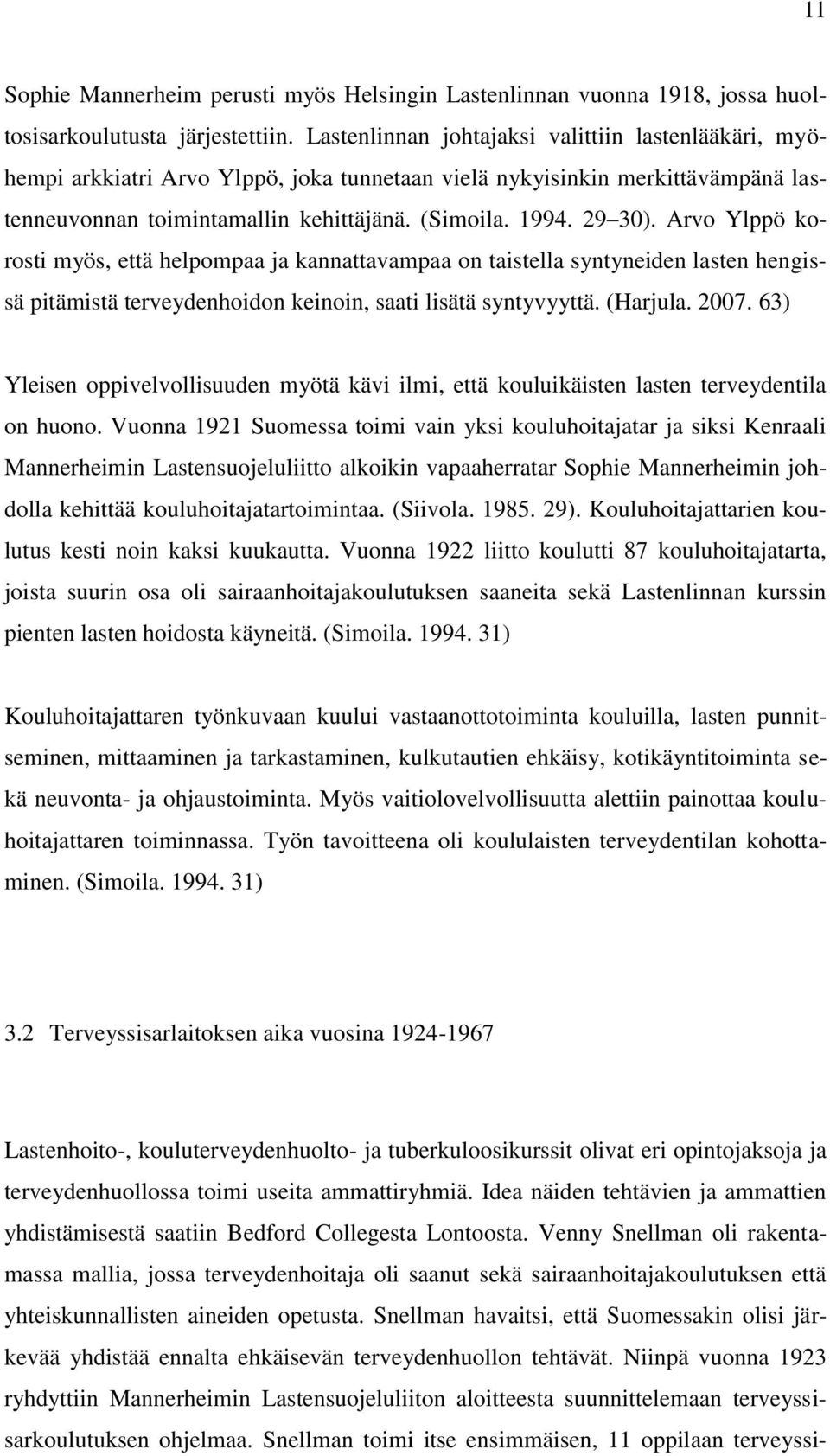 11

Sophie Mannerheim perusti myös Helsingin Lastenlinnan vuonna 1918, jossa huoltosisarkoulutusta järjestettiin. Lastenlinnan johtajaksi valittiin lastenlääkäri, myöhempi arkkiatri Arvo Ylppö, joka tunnetaan vielä nykyisinkin merkittävämpänä lastenneuvonnan toimintamallin kehittäjänä. (Simoila. 1994. 29 30). Arvo Ylppö korosti myös, että helpompaa ja kannattavampaa on taistella syntyneiden lasten hengissä pitämistä terveydenhoidon keinoin, saati lisätä syntyvyyttä. (Harjula. 2007. 63)

Yleisen oppivelvollisuuden myötä kävi ilmi, että kouluikäisten lasten terveydentila on huono. Vuonna 1921 Suomessa toimi vain yksi kouluhoitajatar ja siksi Kenraali Mannerheimin Lastensuojeluliitto alkoikin vapaaherratar Sophie Mannerheimin johdolla kehittää kouluhoitajatartoimintaa. (Siivola. 1985. 29). Kouluhoitajattarien koulutus kesti noin kaksi kuukautta. Vuonna 1922 liitto koulutti 87 kouluhoitajatarta, joista suurin osa oli sairaanhoitajakoulutuksen saaneita sekä Lastenlinnan kurssin pienten lasten hoidosta käyneitä. (Simoila. 1994. 31)

Kouluhoitajattaren työnkuvaan kuului vastaanottotoiminta kouluilla, lasten punnitseminen, mittaaminen ja tarkastaminen, kulkutautien ehkäisy, kotikäyntitoiminta sekä neuvonta- ja ohjaustoiminta. Myös vaitiolovelvollisuutta alettiin painottaa kouluhoitajattaren toiminnassa. Työn tavoitteena oli koululaisten terveydentilan kohottaminen. (Simoila. 1994. 31)

3.2 Terveyssisarlaitoksen aika vuosina 1924-1967

Lastenhoito-, kouluterveydenhuolto- ja tuberkuloosikurssit olivat eri opintojaksoja ja terveydenhuollossa toimi useita ammattiryhmiä. Idea näiden tehtävien ja ammattien yhdistämisestä saatiin Bedford Collegesta Lontoosta. Venny Snellman oli rakentamassa mallia, jossa terveydenhoitaja oli saanut sekä sairaanhoitajakoulutuksen että yhteiskunnallisten aineiden opetusta. Snellman havaitsi, että Suomessakin olisi järkevää yhdistää ennalta ehkäisevän terveydenhuollon tehtävät. Niinpä vuonna 1923 ryhdyttiin Mannerheimin Lastensuojeluliiton aloitteesta suunnittelemaan terveyssisarkoulutuksen ohjelmaa. Snellman toimi itse ensimmäisen, 11 oppilaan terveyssi-